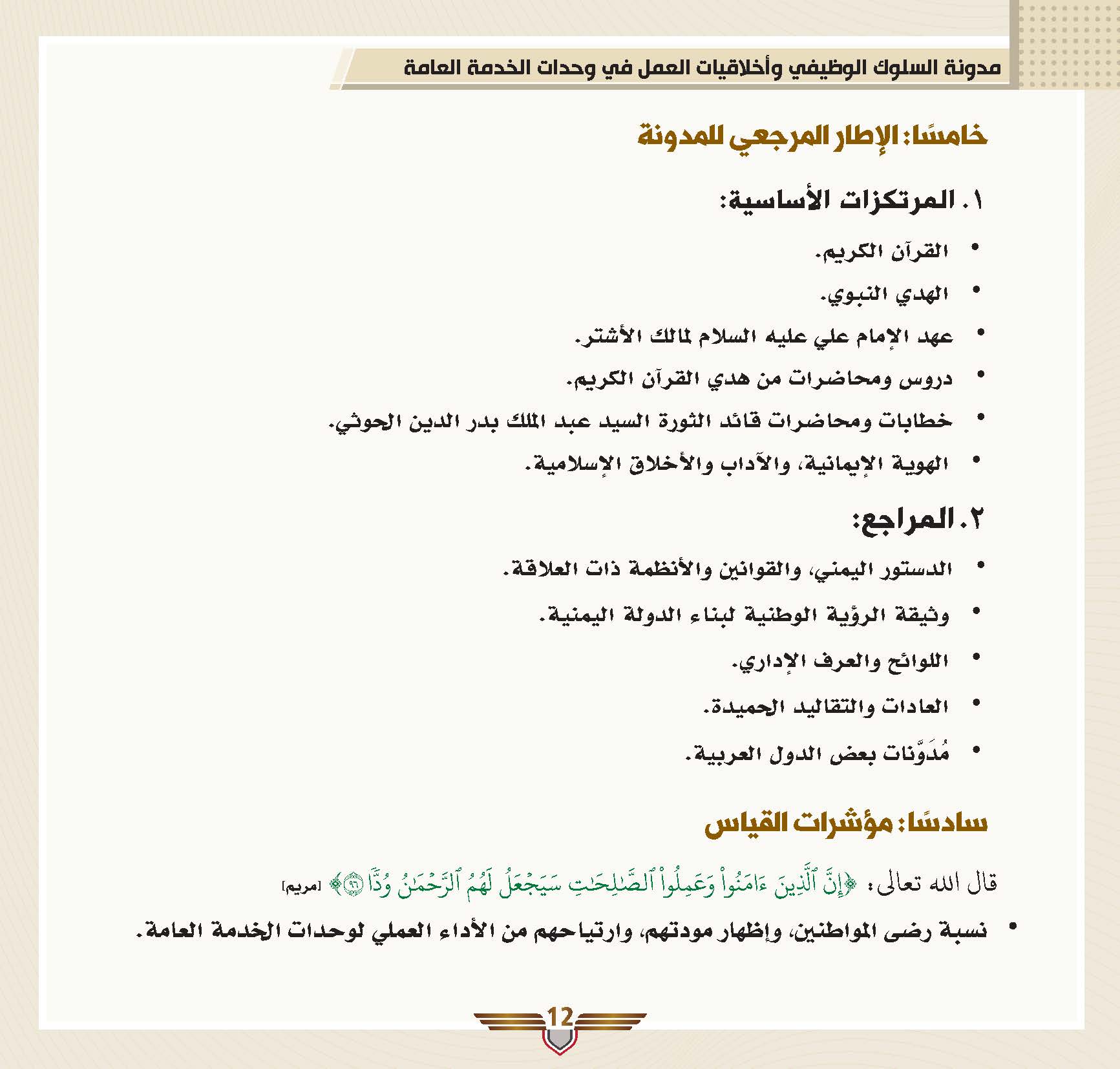 مدونة السلوك الوظيفي وأخلاقيات العمل في وحدات الخدمة العامة

خامسًا: الإطار المرجعي للمدونة

١. المرتكزات الأساسية:

• القرآن الكريم.
• الهدي النبوي.
• عهد الإمام علي عليه السلام لمالك الأشتر.
• دروس ومحاضرات من هدي القرآن الكريم.
• خطابات ومحاضرات قائد الثورة السيد عبد الملك بدر الدين الحوثي.
• الهوية الإيمانية، والآداب والأخلاق الإسلامية.

٢. المراجع:

• الدستور اليمني، والقوانين والأنظمة ذات العلاقة.
• وثيقة الرؤية الوطنية لبناء الدولة اليمنية.
• اللوائح والعرف الإداري.
• العادات والتقاليد الحميدة.
• مُدَوَّنات بعض الدول العربية.

سادسًا: مؤشرات القياس

قال الله تعالى: ﴿إِنَّ ٱلَّذِينَ ءَامَنُواْ وَعَمِلُواْ ٱلصَّٰلِحَٰتِ سَيَجۡعَلُ لَهُمُ ٱلرَّحۡمَٰنُ وُدّٗا ٩٦﴾ [مريم]

• نسبة رضى المواطنين، وإظهار مودتهم، وارتياحهم من الأداء العملي لوحدات الخدمة العامة.

12